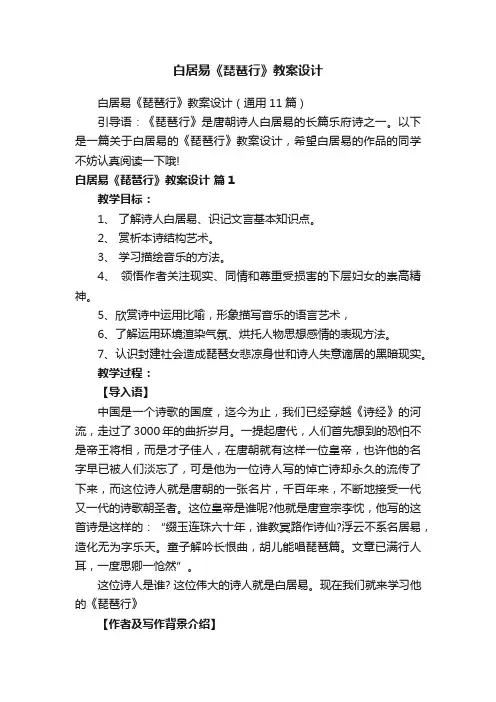 白居易《琵琶行》教案设计

白居易《琵琶行》教案设计（通用 11 篇）

引导语：《琵琶行》是唐朝诗人白居易的长篇乐府诗之一。以下是一篇关于白居易的《琵琶行》教案设计，希望白居易的作品的同学不妨认真阅读一下哦!

白居易《琵琶行》教案设计 篇 1

教学目标：

1、 了解诗人白居易、识记文言基本知识点。

2、 赏析本诗结构艺术。

3、 学习描绘音乐的方法。

4、 领悟作者关注现实、同情和尊重受损害的下层妇女的崇高精神。

5、欣赏诗中运用比喻，形象描写音乐的语言艺术，

6、了解运用环境渲染气氛、烘托人物思想感情的表现方法。

7、认识封建社会造成琵琶女悲凉身世和诗人失意谪居的黑暗现实。

教学过程：

【导入语】

中国是一个诗歌的国度，迄今为止，我们已经穿越《诗经》的河流，走过了 3000 年的曲折岁月。一提起唐代，人们首先想到的恐怕不是帝王将相，而是才子佳人，在唐朝就有这样一位皇帝，也许他的名字早已被人们淡忘了，可是他为一位诗人写的悼亡诗却永久的流传了下来，而这位诗人就是唐朝的一张名片，千百年来，不断地接受一代又一代的诗歌朝圣者。这位皇帝是谁呢?他就是唐宣宗李忱，他写的这首诗是这样的：“缀玉连珠六十年，谁教冥路作诗仙?浮云不系名居易，造化无为字乐天。童子解吟长恨曲，胡儿能唱琵琶篇。文章已满行人耳，一度思卿一怆然”。

这位诗人是谁? 这位伟大的诗人就是白居易。现在我们就来学习他的《琵琶行》

【作者及写作背景介绍】